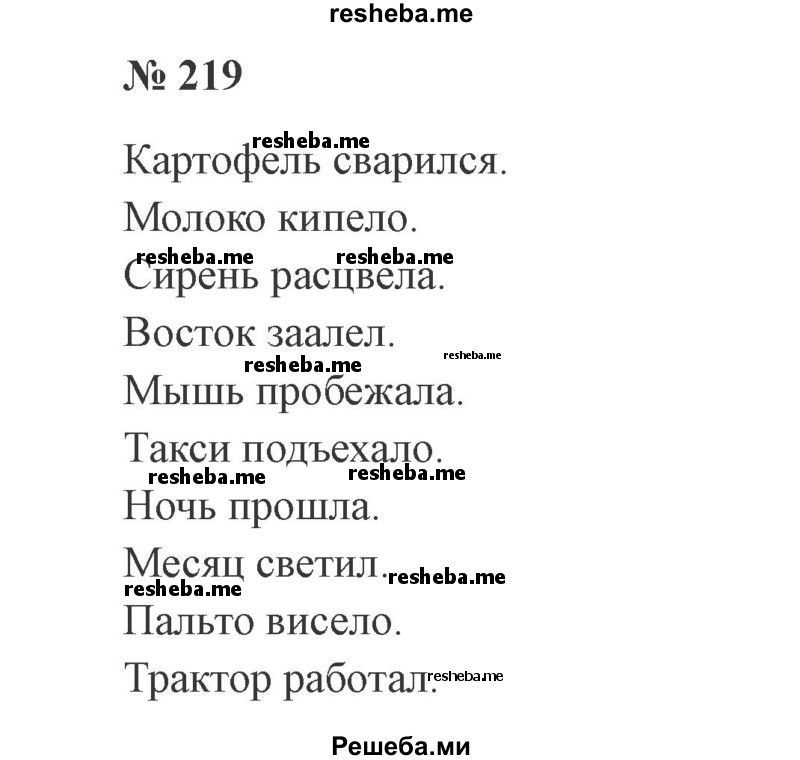 resheba.me

№ 219

resheba.me
Картофель сварился.

Молоко кипело.

resheba.me resheba.me
Сирень расцвела.

Восток заалел.

resheba.me resheba.me
Мышь пробежала.

Такси подъехало.

resheba.me resheba.me
Ночь прошла.

Месяц светил. resheba.me

resheba.me
Пальто висело.

Трактор работал. resheba.me

Решеба.ми